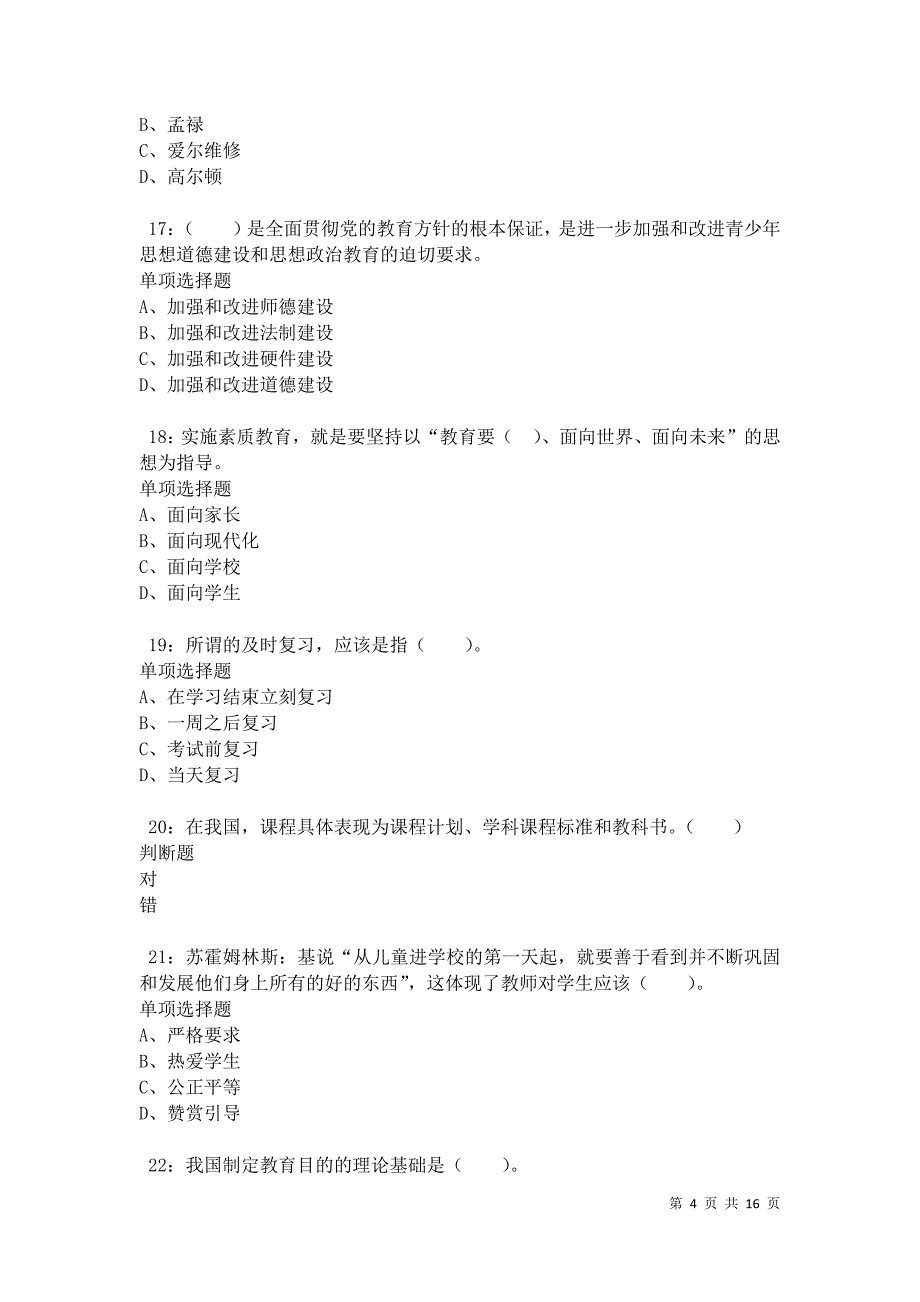 B、孟禄
C、爱尔维修
D、高尔顿

17：（　　）是全面贯彻党的教育方针的根本保证，是进一步加强和改进青少年思想道德建设和思想政治教育的迫切要求。
单项选择题
A、加强和改进师德建设
B、加强和改进法制建设
C、加强和改进硬件建设
D、加强和改进道德建设

18：实施素质教育，就是要坚持以“教育要（　）、面向世界、面向未来”的思想为指导。
单项选择题
A、面向家长
B、面向现代化
C、面向学校
D、面向学生

19：所谓的及时复习，应该是指（　　）。
单项选择题
A、在学习结束立刻复习
B、一周之后复习
C、考试前复习
D、当天复习

20：在我国，课程具体表现为课程计划、学科课程标准和教科书。（　　）
判断题
对
错

21：苏霍姆林斯：基说“从儿童进学校的第一天起，就要善于看到并不断巩固和发展他们身上所有的好的东西”，这体现了教师对学生应该（　　）。
单项选择题
A、严格要求
B、热爱学生
C、公正平等
D、赞赏引导

22：我国制定教育目的的理论基础是（　　）。

第 4 页 共 16 页